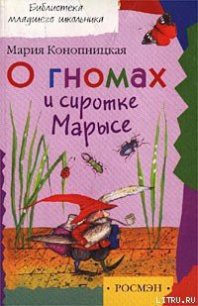 Библиотека младшего школьника

Мария Конопницкая

О гномах и сиротке Марысе

• РОСМЭН •

LITRU.RU